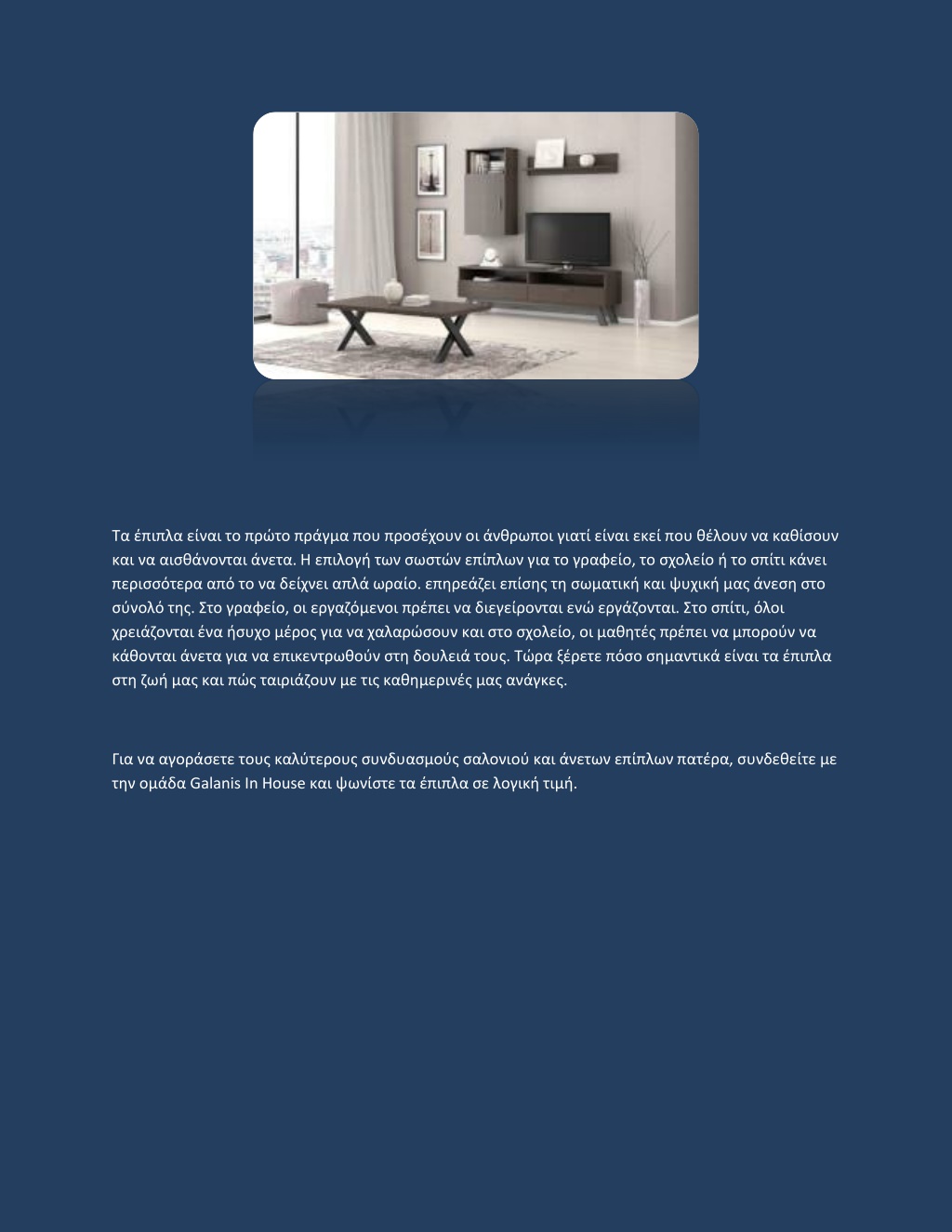 Τα έπιπλα είναι το πρώτο πράγμα που προσέχουν οι άνθρωποι γιατί είναι εκεί που θέλουν να καθίσουν και να αισθάνονται άνετα. Η επιλογή των σωστών επίπλων για το γραφείο, το σχολείο ή το σπίτι κάνει περισσότερα από το να δείχνει απλά ωραίο. επηρεάζει επίσης τη σωματική και ψυχική μας άνεση στο σύνολό της. Στο γραφείο, οι εργαζόμενοι πρέπει να διεγείρονται ενώ εργάζονται. Στο σπίτι, όλοι χρειάζονται ένα ήσυχο μέρος για να χαλαρώσουν και στο σχολείο, οι μαθητές πρέπει να μπορούν να κάθονται άνετα για να επικεντρωθούν στη δουλειά τους. Τώρα ξέρετε πόσο σημαντικά είναι τα έπιπλα στη ζωή μας και πώς ταιριάζουν με τις καθημερινές μας ανάγκες.

Για να αγοράσετε τους καλύτερους συνδυασμούς σαλονιού και άνετων επίπλων πατέρα, συνδεθείτε με την ομάδα Galanis In House και ψωνίστε τα έπιπλα σε λογική τιμή.